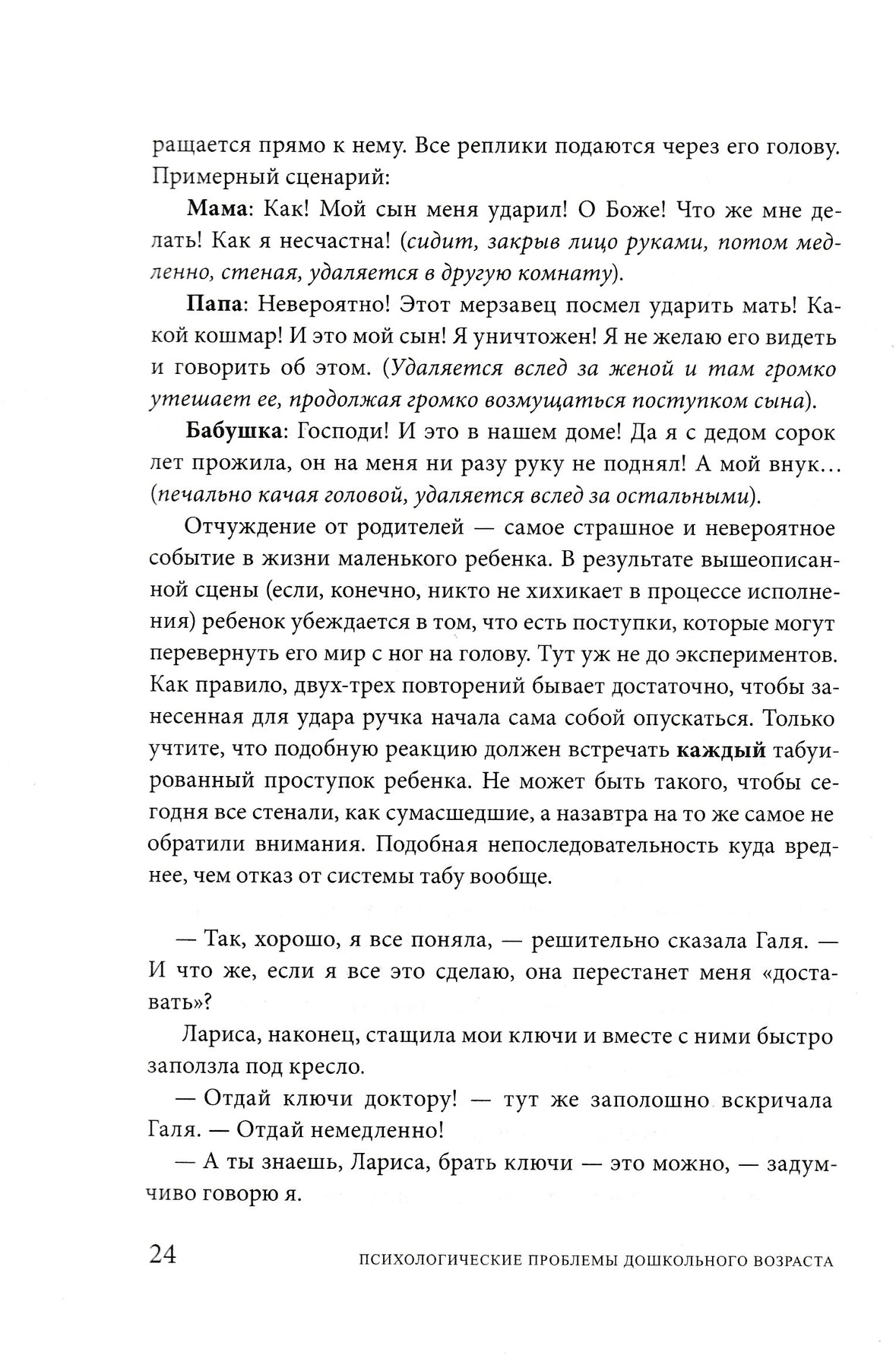 ращается прямо к нему. Все реплики подаются через его голову. Примерный сценарий:

Мама: Как! Мой сын меня ударил! О Боже! Что же мне делать! Как я несчастна! (сидит, закрыв лицо руками, потом медленно, стеная, удаляется в другую комнату).

Папа: Невероятно! Этот мерзавец посмел ударить мать! Какой кошмар! И это мой сын! Я уничтожен! Я не желаю его видеть и говорить об этом. (Удаляется вслед за женой и там громко утешает ее, продолжая громко возмущаться поступком сына).

Бабушка: Господи! И это в нашем доме! Да я с дедом сорок лет прожила, он на меня ни разу руку не поднял! А мой внук... (печально качая головой, удаляется вслед за остальными).

Отчуждение от родителей — самое страшное и невероятное событие в жизни маленького ребенка. В результате вышеописанной сцены (если, конечно, никто не хихикает в процессе исполнения) ребенок убеждается в том, что есть поступки, которые могут перевернуть его мир с ног на голову. Тут уж не до экспериментов. Как правило, двух-трех повторений бывает достаточно, чтобы занесенная для удара ручка начала сама собой опускаться. Только учтите, что подобную реакцию должен встречать каждый табуированный проступок ребенка. Не может быть такого, чтобы сегодня все стенали, как сумасшедшие, а назавтра на то же самое не обратили внимания. Подобная непоследовательность куда вреднее, чем отказ от системы табу вообще.

— Так, хорошо, я все поняла, — решительно сказала Галя. — И что же, если я все это сделаю, она перестанет меня «доставать»?

Лариса, наконец, стащила мои ключи и вместе с ними быстро заползла под кресло.

— Отдай ключи доктору! — тут же заполошно вскричала Галя. — Отдай немедленно!

— А ты знаешь, Лариса, брать ключи — это можно, — задумчиво говорю я.

24 ПСИХОЛОГИЧЕСКИЕ ПРОБЛЕМЫ ДОШКОЛЬНОГО ВОЗРАСТА